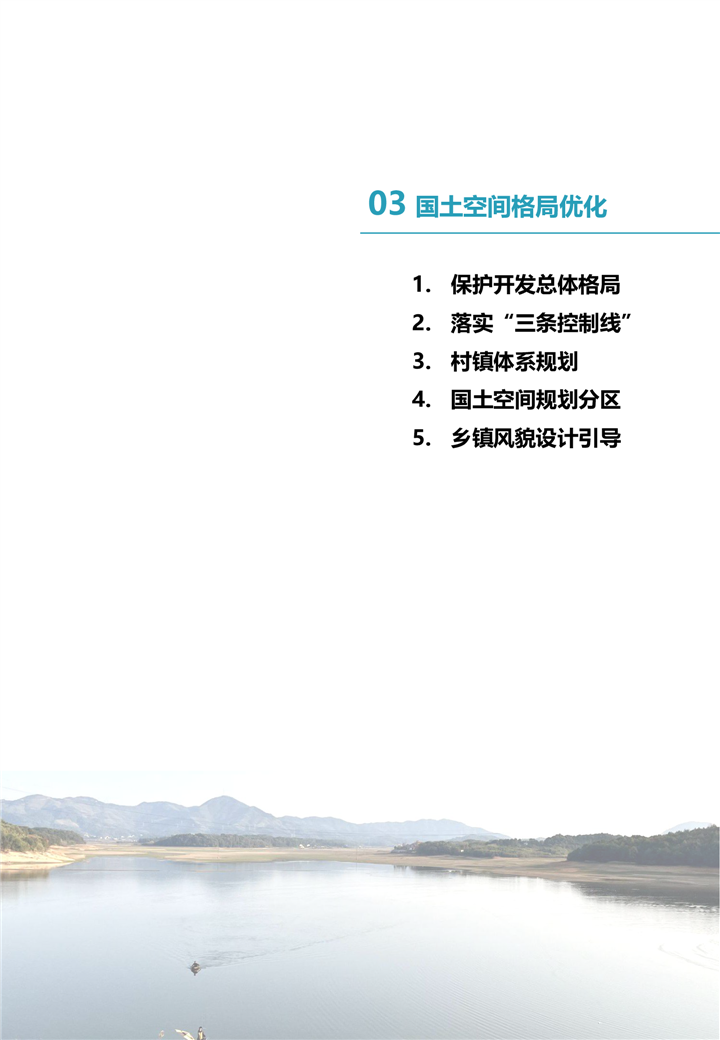 03 国土空间格局优化

1. 保护开发总体格局
2. 落实“三条控制线”
3. 村镇体系规划
4. 国土空间规划分区
5. 乡镇风貌设计引导